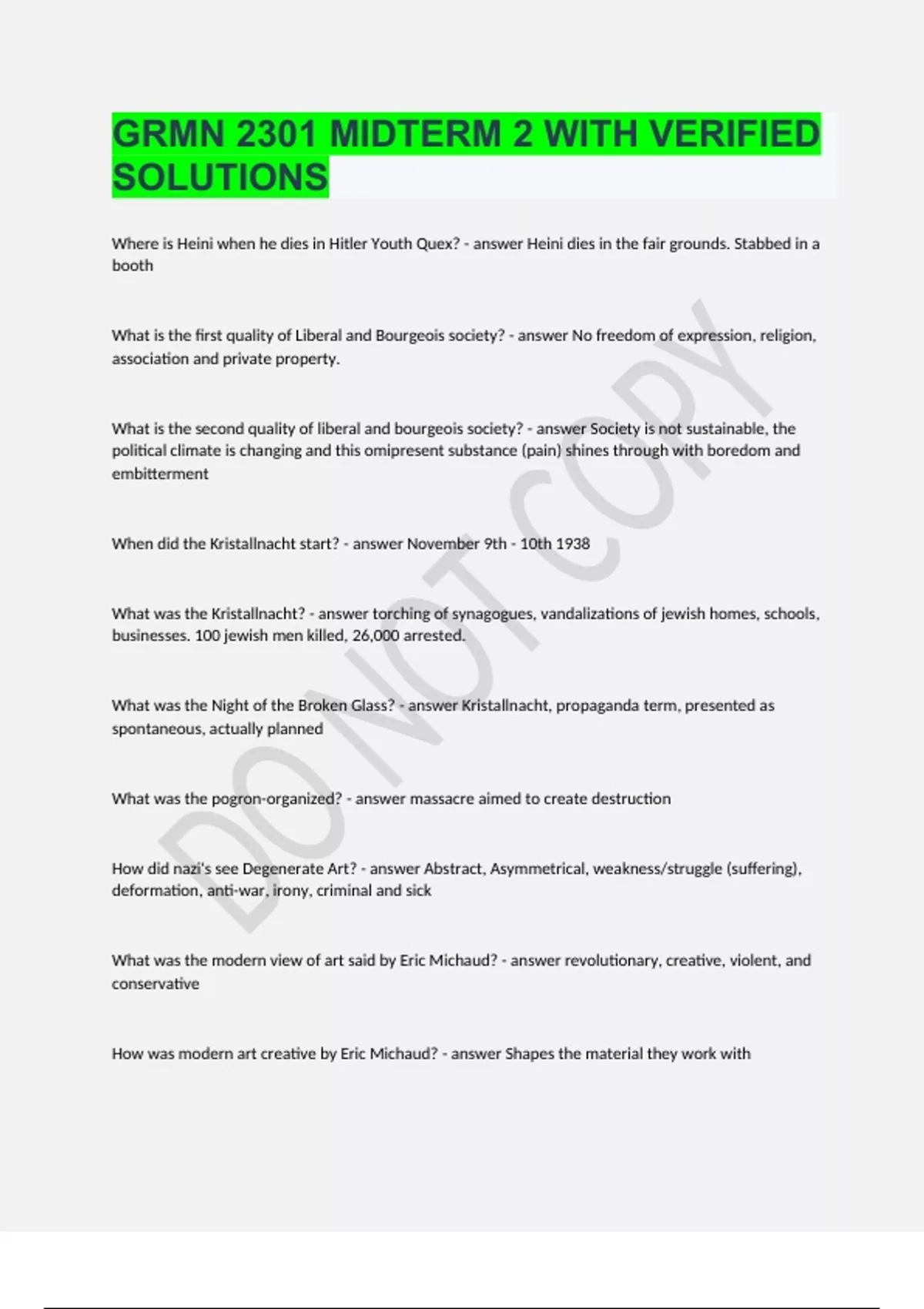 GRMN 2301 MIDTERM 2 WITH VERIFIED SOLUTIONS

Where is Heini when he dies in Hitler Youth Quex? - answer Heini dies in the fair grounds. Stabbed in a booth

What is the first quality of Liberal and Bourgeois society? - answer No freedom of expression, religion, association and private property.

What is the second quality of liberal and bourgeois society? - answer Society is not sustainable, the political climate is changing and this omipresent substance (pain) shines through with boredom and embitterment

When did the Kristallnacht start? - answer November 9th - 10th 1938

What was the Kristallnacht? - answer torching of synagogues, vandalizations of jewish homes, schools, businesses. 100 jewish men killed, 26,000 arrested.

What was the Night of the Broken Glass? - answer Kristallnacht, propaganda term, presented as spontaneous, actually planned

What was the pogron-organized? - answer massacre aimed to create destruction

How did nazi's see Degenerate Art? - answer Abstract, Asymmetrical, weakness/struggle (suffering), deformation, anti-war, irony, criminal and sick

What was the modern view of art said by Eric Michaud? - answer revolutionary, creative, violent, and conservative

How was modern art creative by Eric Michaud? - answer Shapes the material they work with

DO NOT COPY